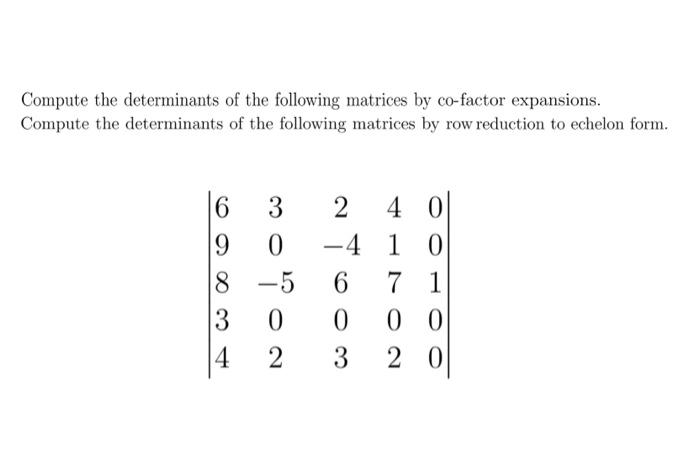 Compute the determinants of the following matrices by co-factor expansions.
Compute the determinants of the following matrices by row reduction to echelon form.

$\begin{vmatrix} 6 & 3 & 2 & 4 & 0 \\ 9 & 0 & -4 & 1 & 0 \\ 8 & -5 & 6 & 7 & 1 \\ 3 & 0 & 0 & 0 & 0 \\ 4 & 2 & 3 & 2 & 0 \end{vmatrix}$